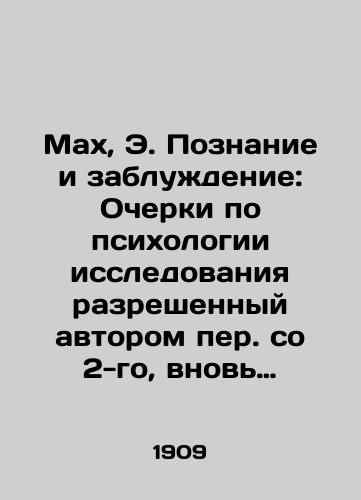 Мах, Э. Познание и заблуждение: Очерки по психологии исследования разрешенный автором пер. со 2-го, вновь...

1909